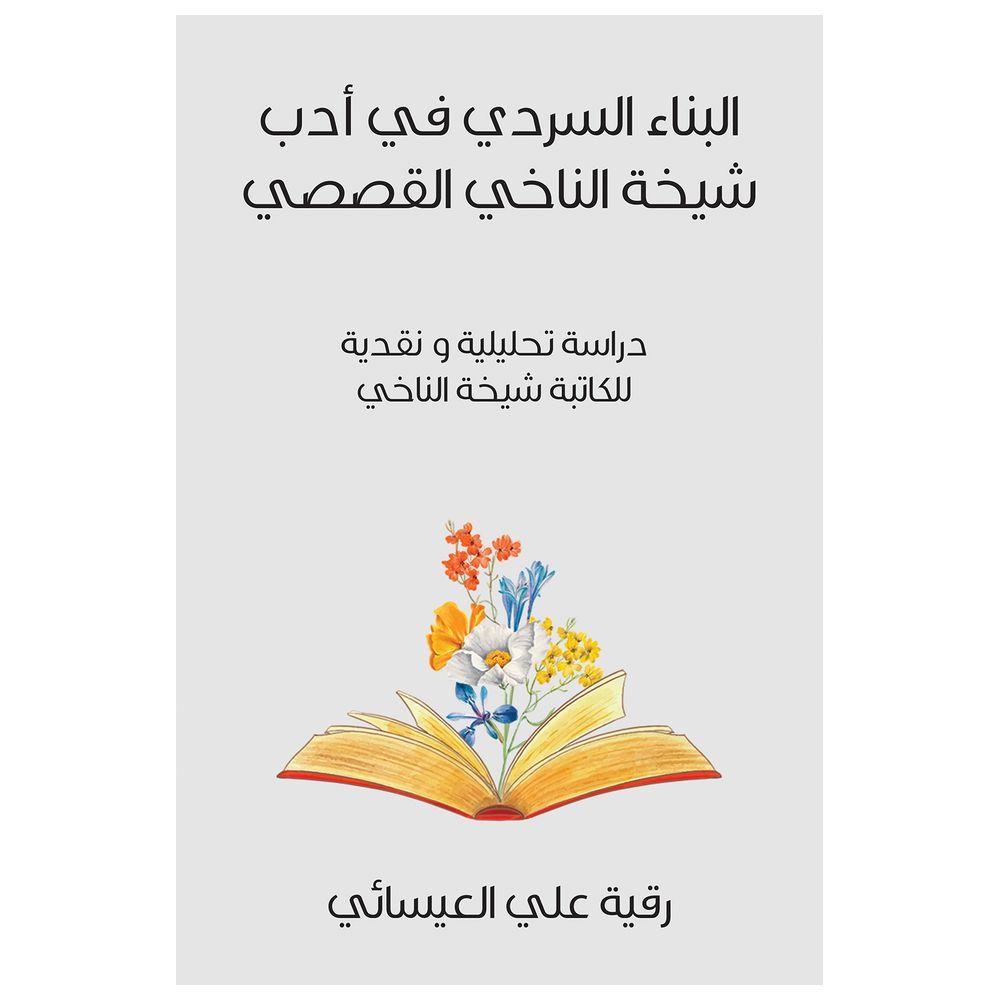 البناء السردي في أدب
شيخة الناخي القصصي

دراسة تحليلية و نقدية
للكاتبة شيخة الناخي

رقية علي العيسائي